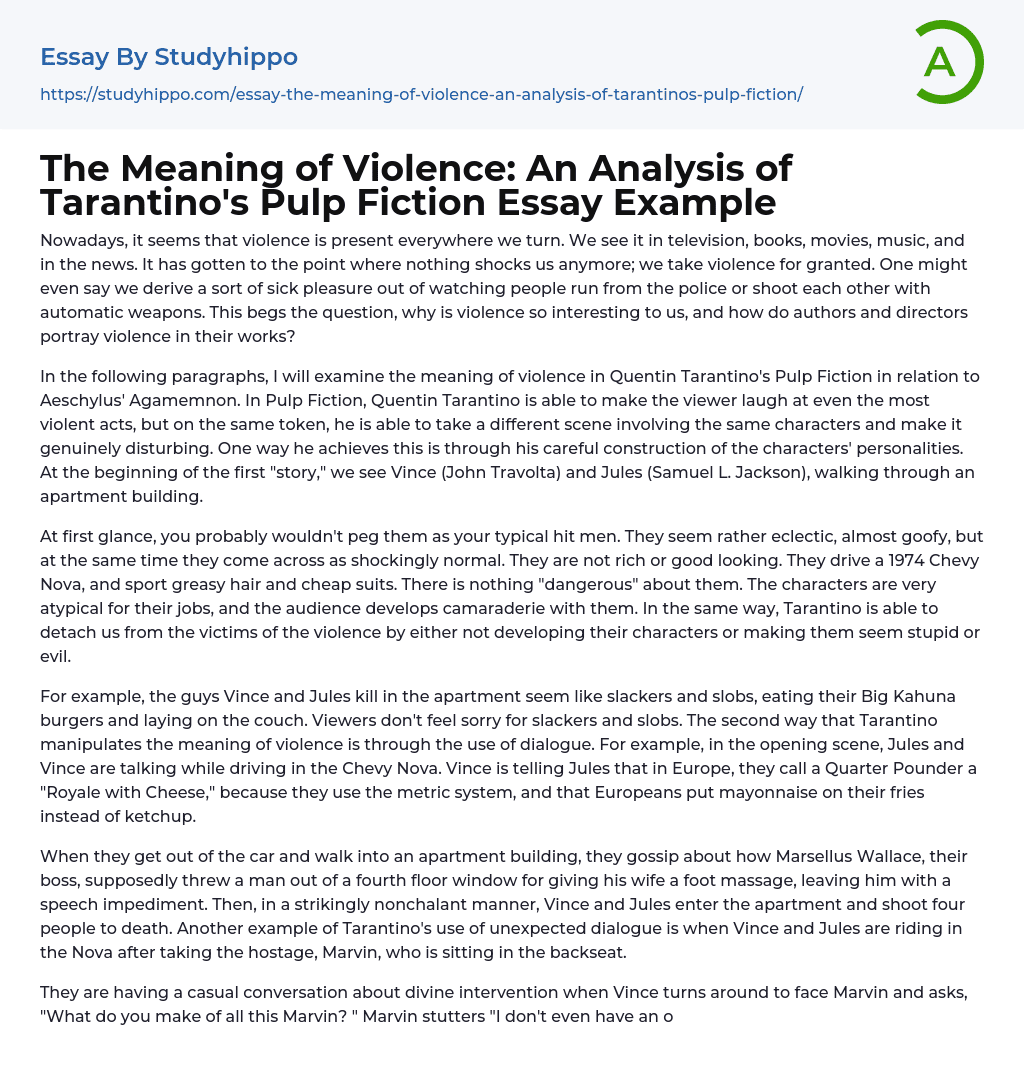 Essay By Studyhippo

https://studyhippo.com/essay-the-meaning-of-violence-an-analysis-of-tarantinos-pulp-fiction/

A

The Meaning of Violence: An Analysis of Tarantino's Pulp Fiction Essay Example

Nowadays, it seems that violence is present everywhere we turn. We see it in television, books, movies, music, and in the news. It has gotten to the point where nothing shocks us anymore; we take violence for granted. One might even say we derive a sort of sick pleasure out of watching people run from the police or shoot each other with automatic weapons. This begs the question, why is violence so interesting to us, and how do authors and directors portray violence in their works?

In the following paragraphs, I will examine the meaning of violence in Quentin Tarantino's Pulp Fiction in relation to Aeschylus' Agamemnon. In Pulp Fiction, Quentin Tarantino is able to make the viewer laugh at even the most violent acts, but on the same token, he is able to take a different scene involving the same characters and make it genuinely disturbing. One way he achieves this is through his careful construction of the characters' personalities. At the beginning of the first "story," we see Vince (John Travolta) and Jules (Samuel L. Jackson), walking through an apartment building.

At first glance, you probably wouldn't peg them as your typical hit men. They seem rather eclectic, almost goofy, but at the same time they come across as shockingly normal. They are not rich or good looking. They drive a 1974 Chevy Nova, and sport greasy hair and cheap suits. There is nothing "dangerous" about them. The characters are very atypical for their jobs, and the audience develops camaraderie with them. In the same way, Tarantino is able to detach us from the victims of the violence by either not developing their characters or making them seem stupid or evil.

For example, the guys Vince and Jules kill in the apartment seem like slackers and slobs, eating their Big Kahuna burgers and laying on the couch. Viewers don't feel sorry for slackers and slobs. The second way that Tarantino manipulates the meaning of violence is through the use of dialogue. For example, in the opening scene, Jules and Vince are talking while driving in the Chevy Nova. Vince is telling Jules that in Europe, they call a Quarter Pounder a "Royale with Cheese," because they use the metric system, and that Europeans put mayonnaise on their fries instead of ketchup.

When they get out of the car and walk into an apartment building, they gossip about how Marsellus Wallace, their boss, supposedly threw a man out of a fourth floor window for giving his wife a foot massage, leaving him with a speech impediment. Then, in a strikingly nonchalant manner, Vince and Jules enter the apartment and shoot four people to death. Another example of Tarantino's use of unexpected dialogue is when Vince and Jules are riding in the Nova after taking the hostage, Marvin, who is sitting in the backseat.

They are having a casual conversation about divine intervention when Vince turns around to face Marvin and asks, "What do you make of all this Marvin? " Marvin stutters "I don't even have an o